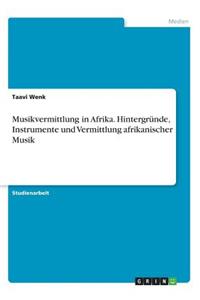 Medien

Taavi Wenk

Musikvermittlung in Afrika. Hintergründe, Instrumente und Vermittlung afrikanischer Musik

Studienarbeit

GRIN